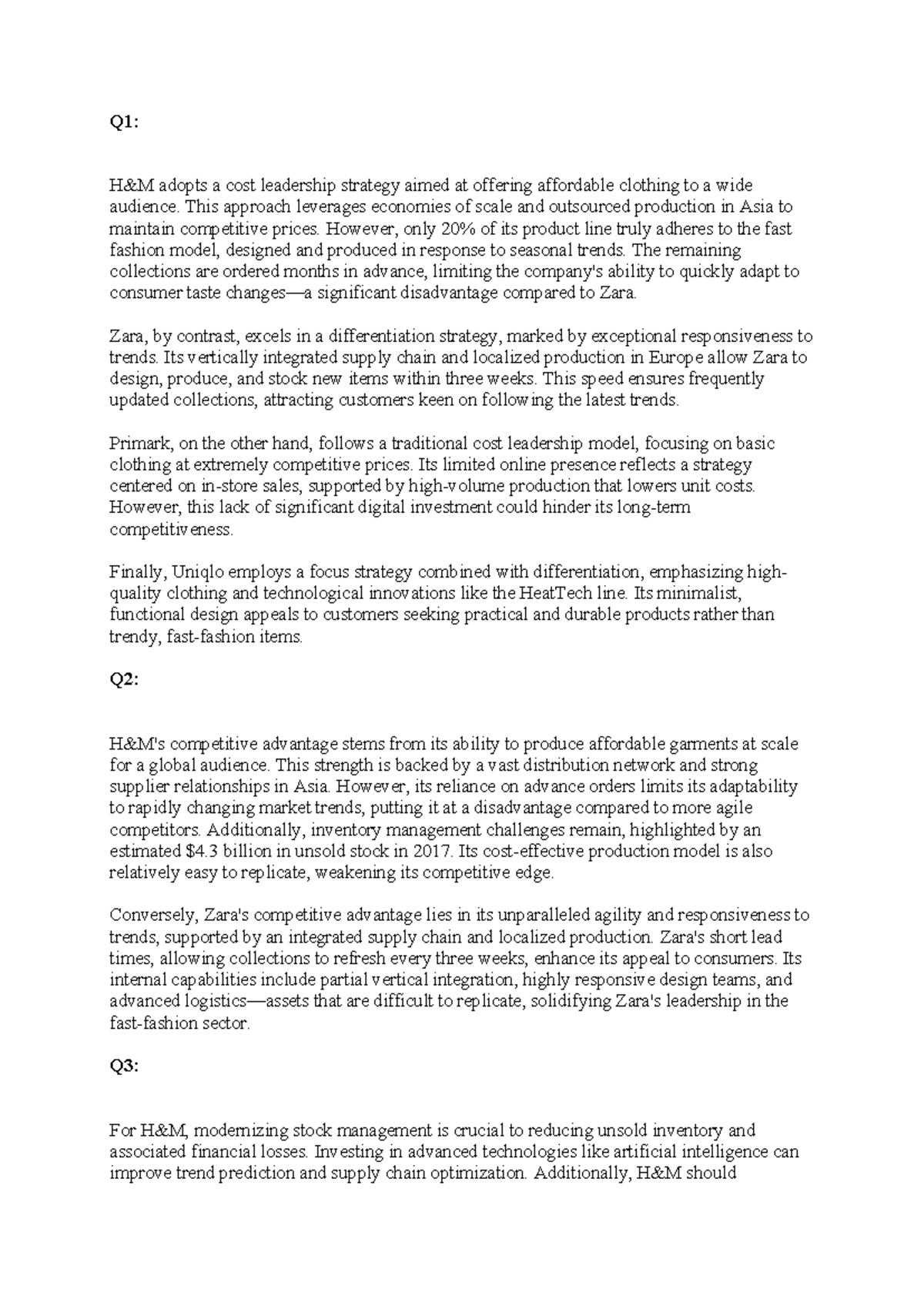 Q1:

H&M adopts a cost leadership strategy aimed at offering affordable clothing to a wide audience. This approach leverages economies of scale and outsourced production in Asia to maintain competitive prices. However, only 20% of its product line truly adheres to the fast fashion model, designed and produced in response to seasonal trends. The remaining collections are ordered months in advance, limiting the company's ability to quickly adapt to consumer taste changes—a significant disadvantage compared to Zara.

Zara, by contrast, excels in a differentiation strategy, marked by exceptional responsiveness to trends. Its vertically integrated supply chain and localized production in Europe allow Zara to design, produce, and stock new items within three weeks. This speed ensures frequently updated collections, attracting customers keen on following the latest trends.

Primark, on the other hand, follows a traditional cost leadership model, focusing on basic clothing at extremely competitive prices. Its limited online presence reflects a strategy centered on in-store sales, supported by high-volume production that lowers unit costs. However, this lack of significant digital investment could hinder its long-term competitiveness.

Finally, Uniqlo employs a focus strategy combined with differentiation, emphasizing high-quality clothing and technological innovations like the HeatTech line. Its minimalist, functional design appeals to customers seeking practical and durable products rather than trendy, fast-fashion items.

Q2:

H&M's competitive advantage stems from its ability to produce affordable garments at scale for a global audience. This strength is backed by a vast distribution network and strong supplier relationships in Asia. However, its reliance on advance orders limits its adaptability to rapidly changing market trends, putting it at a disadvantage compared to more agile competitors. Additionally, inventory management challenges remain, highlighted by an estimated $4.3 billion in unsold stock in 2017. Its cost-effective production model is also relatively easy to replicate, weakening its competitive edge.

Conversely, Zara's competitive advantage lies in its unparalleled agility and responsiveness to trends, supported by an integrated supply chain and localized production. Zara's short lead times, allowing collections to refresh every three weeks, enhance its appeal to consumers. Its internal capabilities include partial vertical integration, highly responsive design teams, and advanced logistics—assets that are difficult to replicate, solidifying Zara's leadership in the fast-fashion sector.

Q3:

For H&M, modernizing stock management is crucial to reducing unsold inventory and associated financial losses. Investing in advanced technologies like artificial intelligence can improve trend prediction and supply chain optimization. Additionally, H&M should